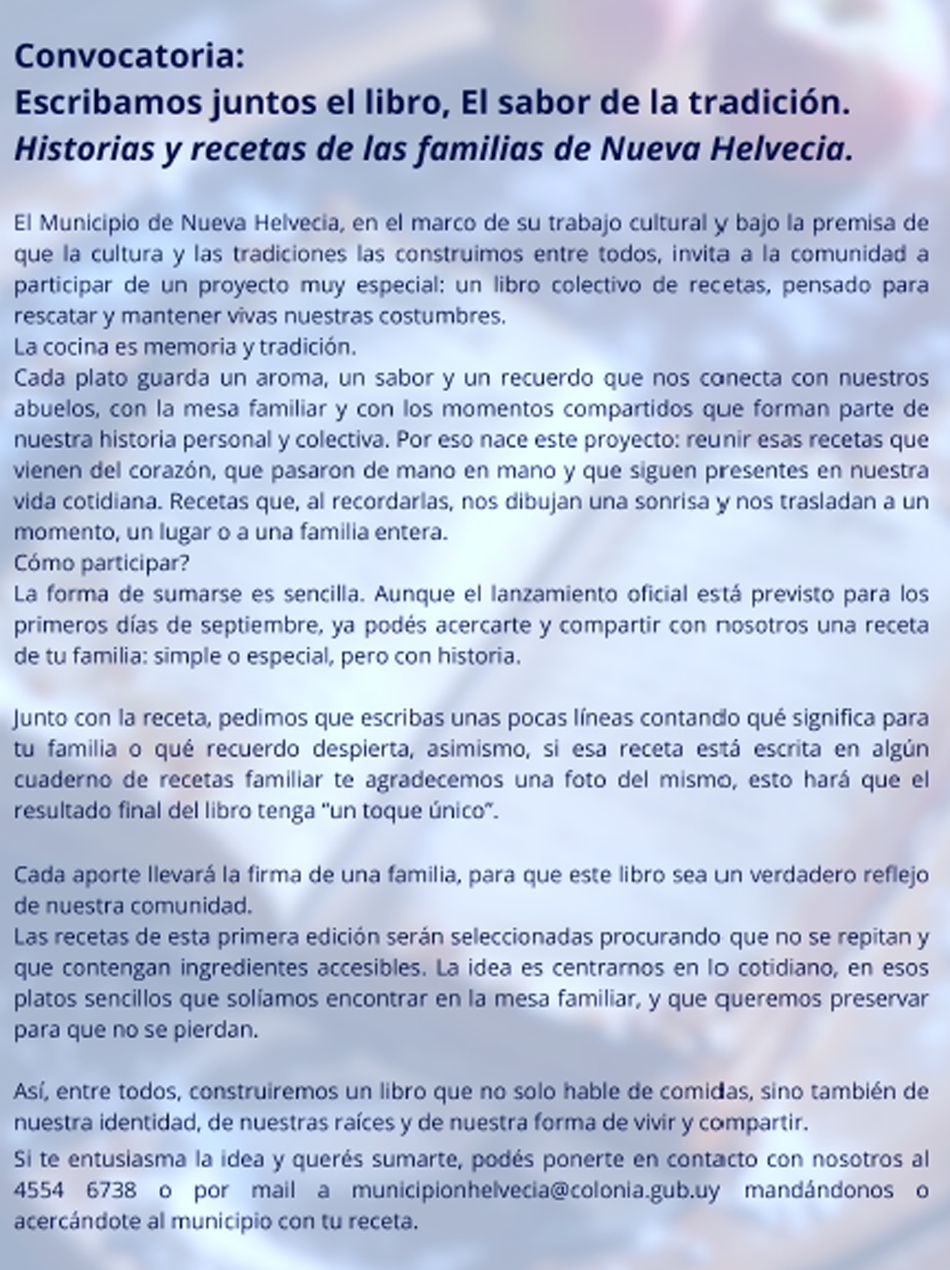 Convocatoria:
Escribamos juntos el libro, El sabor de la tradición.
Historias y recetas de las familias de Nueva Helvecia.

El Municipio de Nueva Helvecia, en el marco de su trabajo cultural y bajo la premisa de que la cultura y las tradiciones las construimos entre todos, invita a la comunidad a participar de un proyecto muy especial: un libro colectivo de recetas, pensado para rescatar y mantener vivas nuestras costumbres.
La cocina es memoria y tradición.
Cada plato guarda un aroma, un sabor y un recuerdo que nos conecta con nuestros abuelos, con la mesa familiar y con los momentos compartidos que forman parte de nuestra historia personal y colectiva. Por eso nace este proyecto: reunir esas recetas que vienen del corazón, que pasaron de mano en mano y que siguen presentes en nuestra vida cotidiana. Recetas que, al recordarlas, nos dibujan una sonrisa y nos trasladan a un momento, un lugar o a una familia entera.
Cómo participar?
La forma de sumarse es sencilla. Aunque el lanzamiento oficial está previsto para los primeros días de septiembre, ya podés acercarte y compartir con nosotros una receta de tu familia: simple o especial, pero con historia.

Junto con la receta, pedimos que escribas unas pocas líneas contando qué significa para tu familia o qué recuerdo despierta, asimismo, si esa receta está escrita en algún cuaderno de recetas familiar te agradecemos una foto del mismo, esto hará que el resultado final del libro tenga "un toque único".

Cada aporte llevará la firma de una familia, para que este libro sea un verdadero reflejo de nuestra comunidad.
Las recetas de esta primera edición serán seleccionadas procurando que no se repitan y que contengan ingredientes accesibles. La idea es centrarnos en lo cotidiano, en esos platos sencillos que solíamos encontrar en la mesa familiar, y que queremos preservar para que no se pierdan.

Así, entre todos, construiremos un libro que no solo hable de comidas, sino también de nuestra identidad, de nuestras raíces y de nuestra forma de vivir y compartir.
Si te entusiasma la idea y querés sumarte, podés ponerte en contacto con nosotros al 4554 6738 o por mail a municipionhelvecia@colonia.gub.uy mandándonos o acercándote al municipio con tu receta.